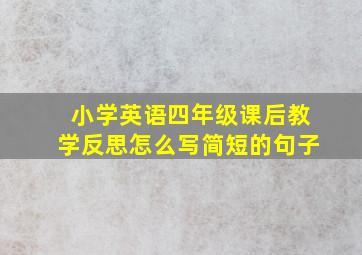 小学英语四年级课后教学反思怎么写简短的句子